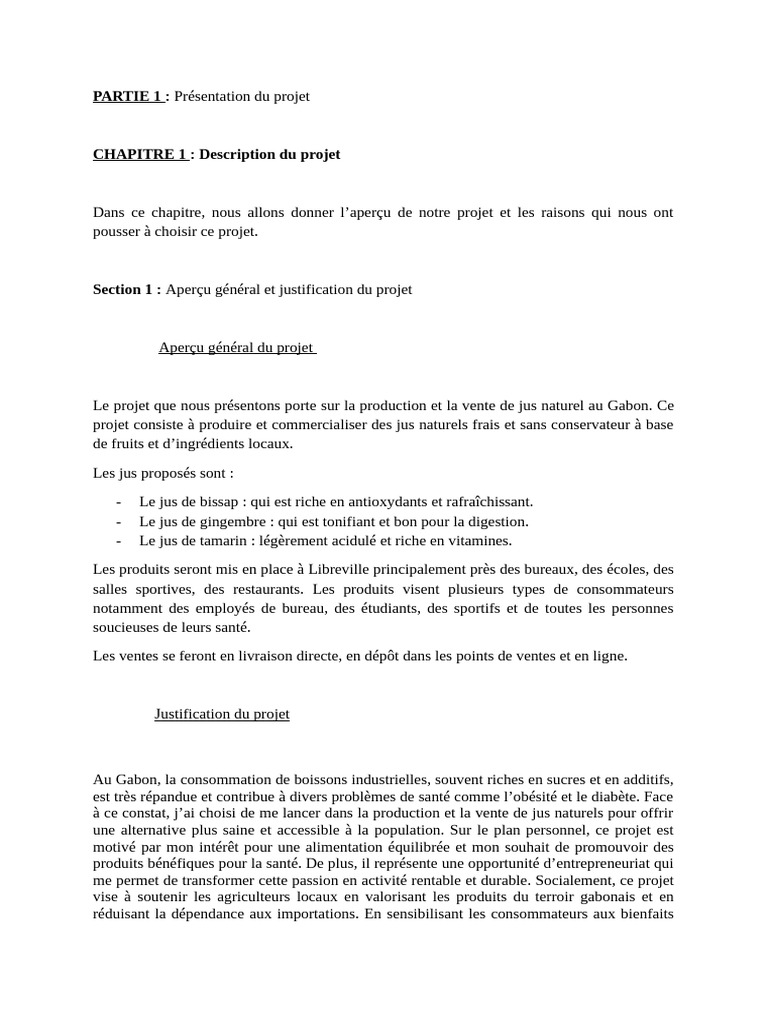 PARTIE 1 : Présentation du projet

CHAPITRE 1 : Description du projet

Dans ce chapitre, nous allons donner l'aperçu de notre projet et les raisons qui nous ont pousser à choisir ce projet.

Section 1 : Aperçu général et justification du projet

Aperçu général du projet

Le projet que nous présentons porte sur la production et la vente de jus naturel au Gabon. Ce projet consiste à produire et commercialiser des jus naturels frais et sans conservateur à base de fruits et d'ingrédients locaux.

Les jus proposés sont :

- Le jus de bissap : qui est riche en antioxydants et rafraîchissant.
- Le jus de gingembre : qui est tonifiant et bon pour la digestion.
- Le jus de tamarin : légèrement acidulé et riche en vitamines.

Les produits seront mis en place à Libreville principalement près des bureaux, des écoles, des salles sportives, des restaurants. Les produits visent plusieurs types de consommateurs notamment des employés de bureau, des étudiants, des sportifs et de toutes les personnes soucieuses de leurs santé.

Les ventes se feront en livraison directe, en dépôt dans les points de ventes et en ligne.

Justification du projet

Au Gabon, la consommation de boissons industrielles, souvent riches en sucres et en additifs, est très répandue et contribue à divers problèmes de santé comme l'obésité et le diabète. Face à ce constat, j'ai choisi de me lancer dans la production et la vente de jus naturels pour offrir une alternative plus saine et accessible à la population. Sur le plan personnel, ce projet est motivé par mon intérêt pour une alimentation équilibrée et mon souhait de promouvoir des produits bénéfiques pour la santé. De plus, il représente une opportunité d'entrepreneuriat qui me permet de transformer cette passion en activité rentable et durable. Socialement, ce projet vise à soutenir les agriculteurs locaux en valorisant les produits du terroir gabonais et en réduisant la dépendance aux importations. En sensibilisant les consommateurs aux bienfaits